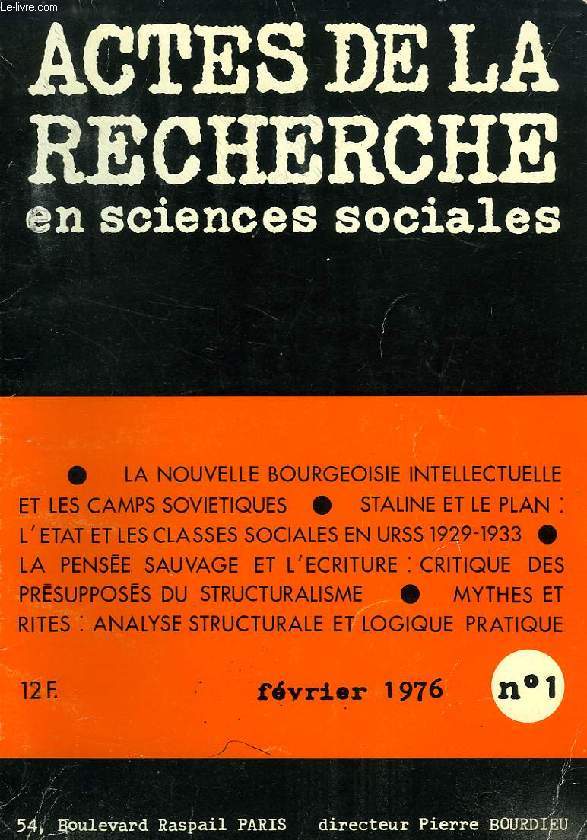 Le-livre.com

ACTES DE LA RECHERCHE en sciences sociales

● LA NOUVELLE BOURGEOISIE INTELLECTUELLE ET LES CAMPS SOVIETIQUES ● STALINE ET LE PLAN : L'ETAT ET LES CLASSES SOCIALES EN URSS 1929-1933 ● LA PENSÉE SAUVAGE ET L'ECRITURE : CRITIQUE DES PRÉSUPPOSÉS DU STRUCTURALISME ● MYTHES ET RITES : ANALYSE STRUCTURALE ET LOGIQUE PRATIQUE

12 F.

février 1976

n°1

54, Boulevard Raspail PARIS directeur Pierre BOURDIEU